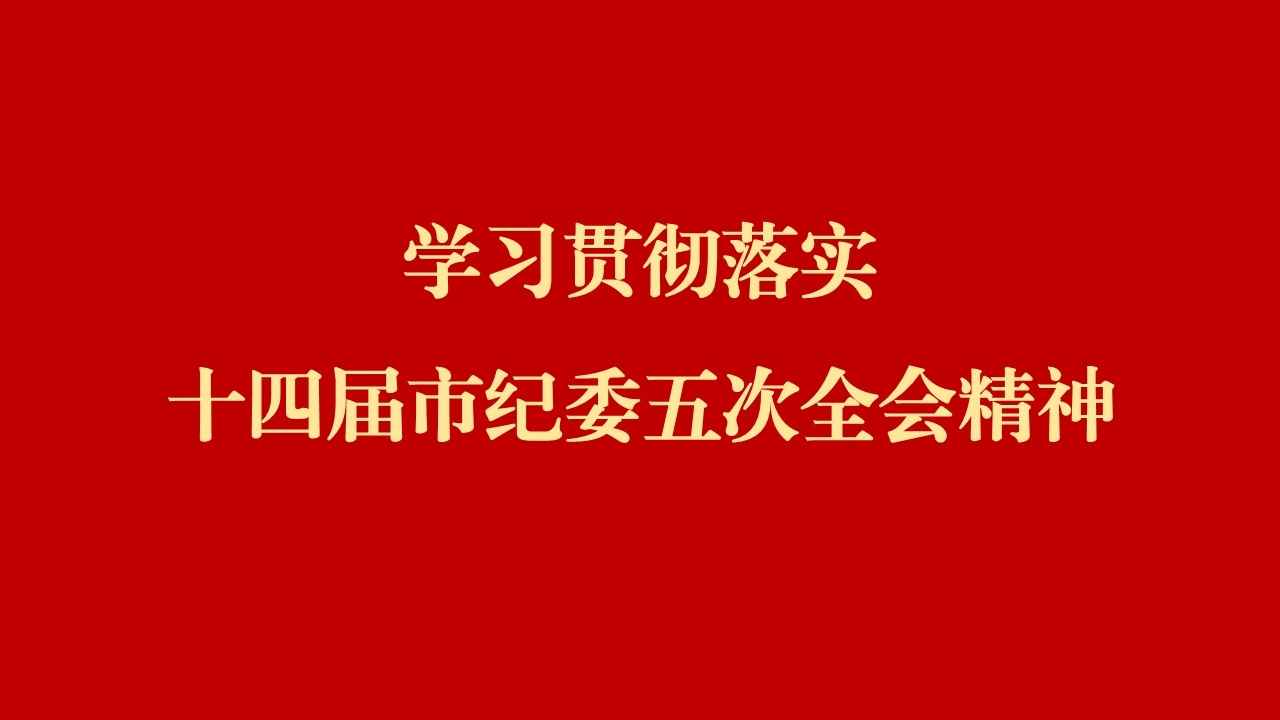 学习贯彻落实
十四届市纪委五次全会精神